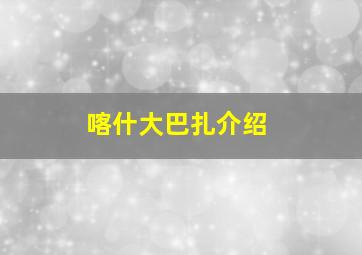 喀什大巴扎介绍